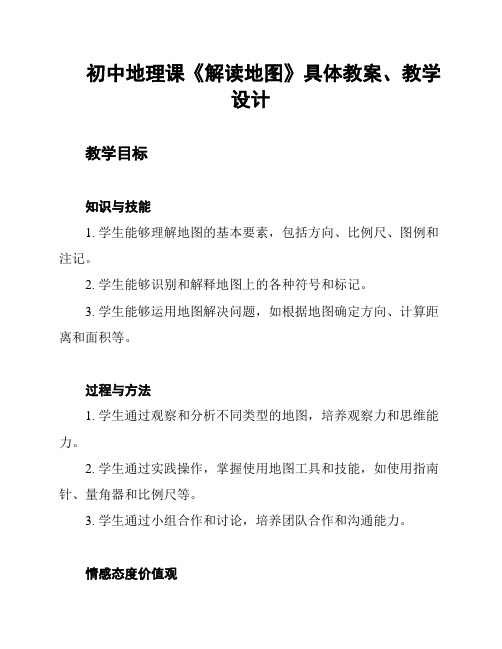 初中地理课《解读地图》具体教案、教学设计

教学目标

知识与技能

1. 学生能够理解地图的基本要素，包括方向、比例尺、图例和注记。

2. 学生能够识别和解释地图上的各种符号和标记。

3. 学生能够运用地图解决问题，如根据地图确定方向、计算距离和面积等。

过程与方法

1. 学生通过观察和分析不同类型的地图，培养观察力和思维能力。

2. 学生通过实践操作，掌握使用地图工具和技能，如使用指南针、量角器和比例尺等。

3. 学生通过小组合作和讨论，培养团队合作和沟通能力。

情感态度价值观